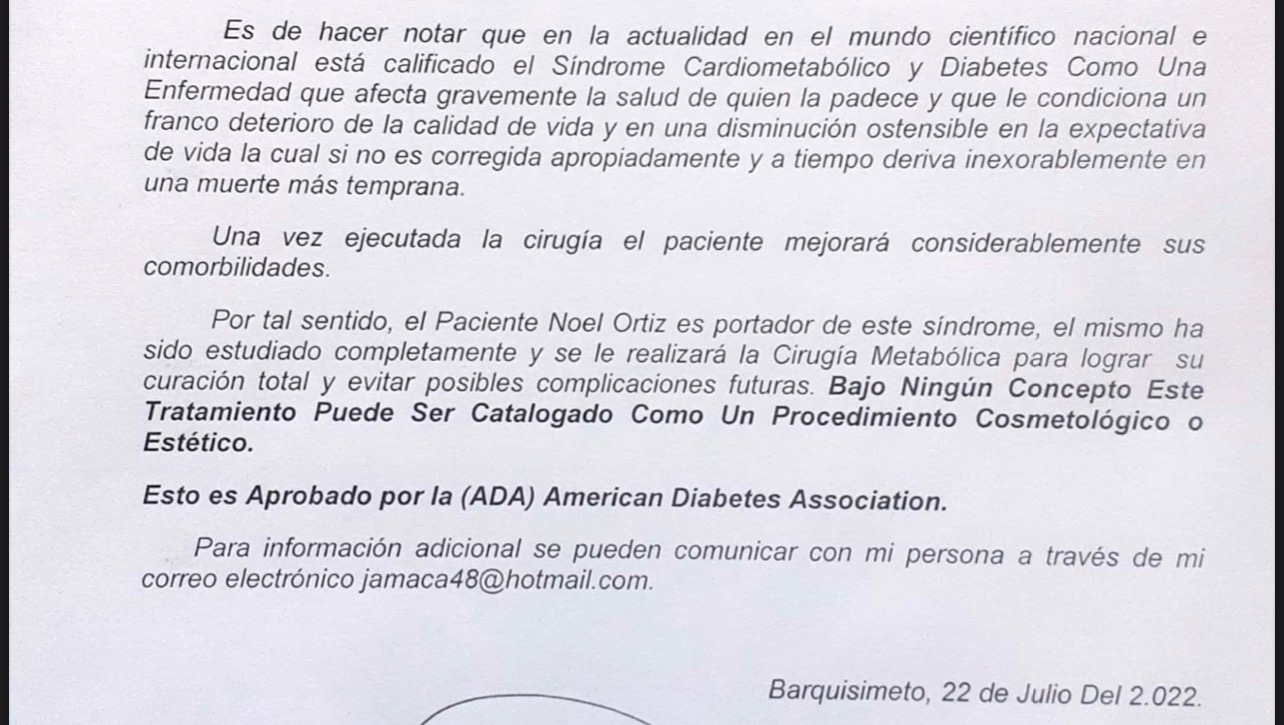 Es de hacer notar que en la actualidad en el mundo científico nacional e internacional está calificado el Síndrome Cardiometabólico y Diabetes Como Una Enfermedad que afecta gravemente la salud de quien la padece y que le condiciona un franco deterioro de la calidad de vida y en una disminución ostensible en la expectativa de vida la cual si no es corregida apropiadamente y a tiempo deriva inexorablemente en una muerte más temprana.

Una vez ejecutada la cirugía el paciente mejorará considerablemente sus comorbilidades.

Por tal sentido, el Paciente Noel Ortiz es portador de este síndrome, el mismo ha sido estudiado completamente y se le realizará la Cirugía Metabólica para lograr su curación total y evitar posibles complicaciones futuras. Bajo Ningún Concepto Este Tratamiento Puede Ser Catalogado Como Un Procedimiento Cosmetológico o Estético.

Esto es Aprobado por la (ADA) American Diabetes Association.

Para información adicional se pueden comunicar con mi persona a través de mi correo electrónico jamaca48@hotmail.com.

Barquisimeto, 22 de Julio Del 2.022.